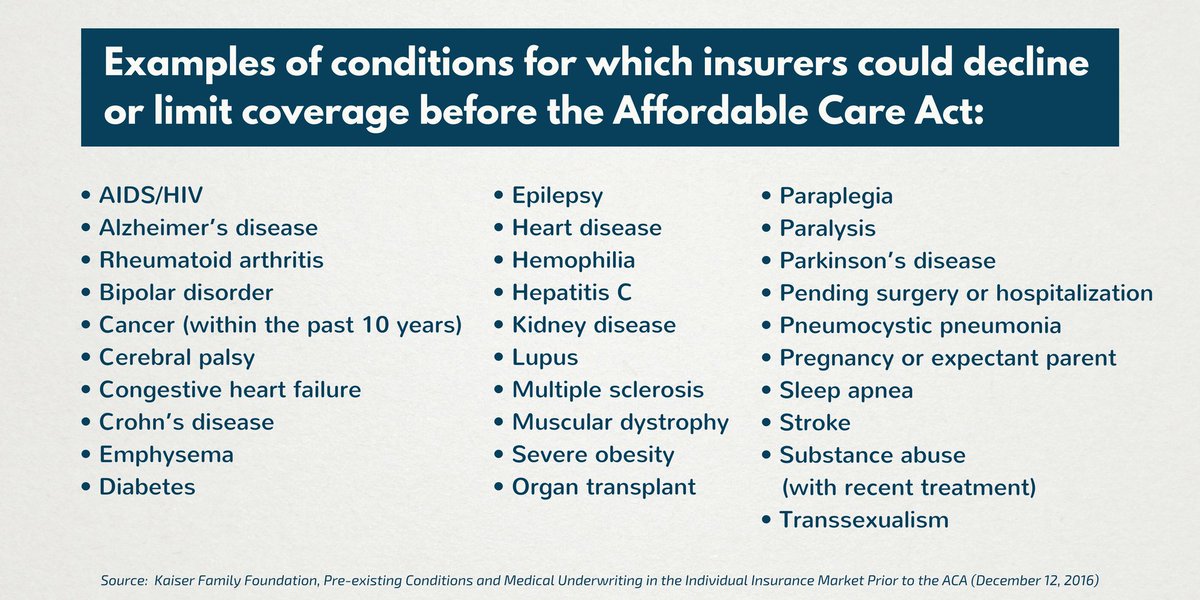 Examples of conditions for which insurers could decline or limit coverage before the Affordable Care Act:

• AIDS/HIV
• Alzheimer's disease
• Rheumatoid arthritis
• Bipolar disorder
• Cancer (within the past 10 years)
• Cerebral palsy
• Congestive heart failure
• Crohn's disease
• Emphysema
• Diabetes

• Epilepsy
• Heart disease
• Hemophilia
• Hepatitis C
• Kidney disease
• Lupus
• Multiple sclerosis
• Muscular dystrophy
• Severe obesity
• Organ transplant

• Paraplegia
• Paralysis
• Parkinson's disease
• Pending surgery or hospitalization
• Pneumocystic pneumonia
• Pregnancy or expectant parent
• Sleep apnea
• Stroke
• Substance abuse (with recent treatment)
• Transsexualism

Source: Kaiser Family Foundation, Pre-existing Conditions and Medical Underwriting in the Individual Insurance Market Prior to the ACA (December 12, 2016)